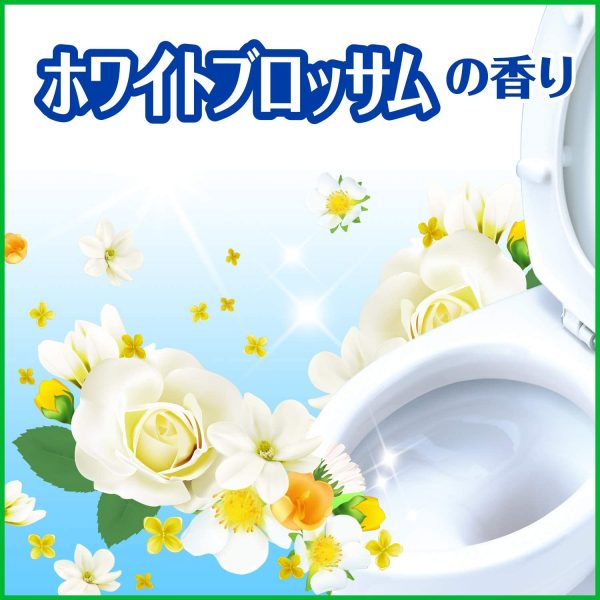 ホワイトブロッサムの香り